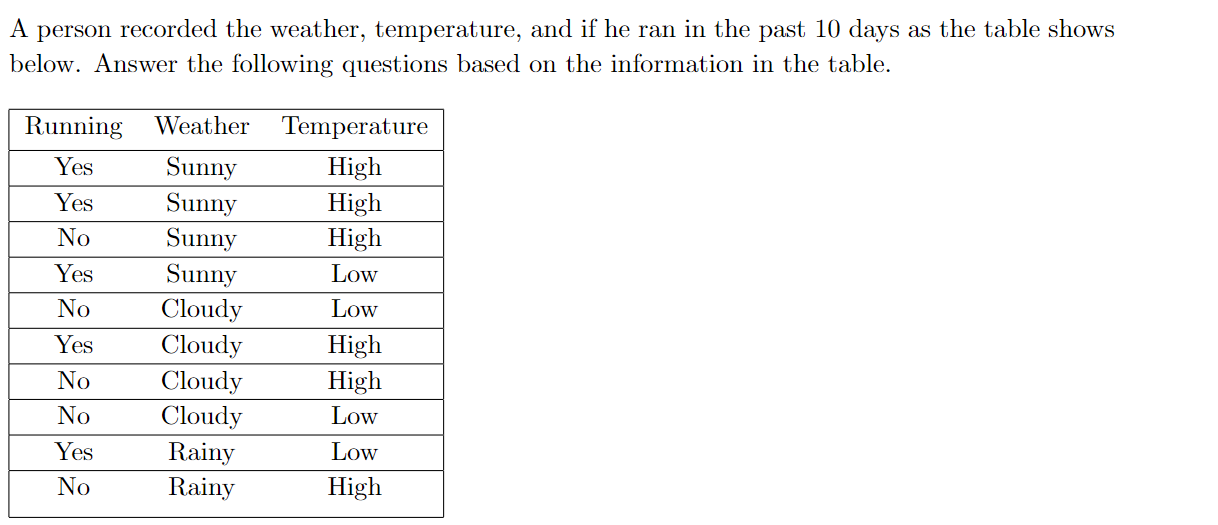 A person recorded the weather, temperature, and if he ran in the past 10 days as the table shows below. Answer the following questions based on the information in the table.

| Running | Weather | Temperature |
|---|---|---|
| Yes | Sunny | High |
| Yes | Sunny | High |
| No | Sunny | High |
| Yes | Sunny | Low |
| No | Cloudy | Low |
| Yes | Cloudy | High |
| No | Cloudy | High |
| No | Cloudy | Low |
| Yes | Rainy | Low |
| No | Rainy | High |